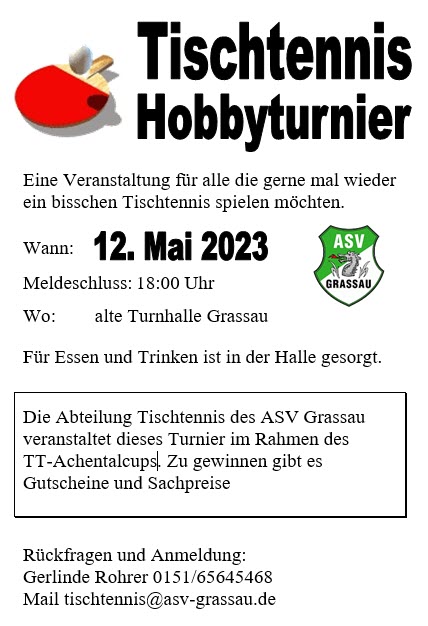 Tischtennis Hobbyturnier

Eine Veranstaltung für alle die gerne mal wieder ein bisschen Tischtennis spielen möchten.

Wann: 12. Mai 2023

ASV GRASSAU

Meldeschluss: 18:00 Uhr

Wo: alte Turnhalle Grassau

Für Essen und Trinken ist in der Halle gesorgt.

Die Abteilung Tischtennis des ASV Grassau veranstaltet dieses Turnier im Rahmen des TT-Achentalcups. Zu gewinnen gibt es Gutscheine und Sachpreise

Rückfragen und Anmeldung:
Gerlinde Rohrer 0151/65645468
Mail tischtennis@asv-grassau.de